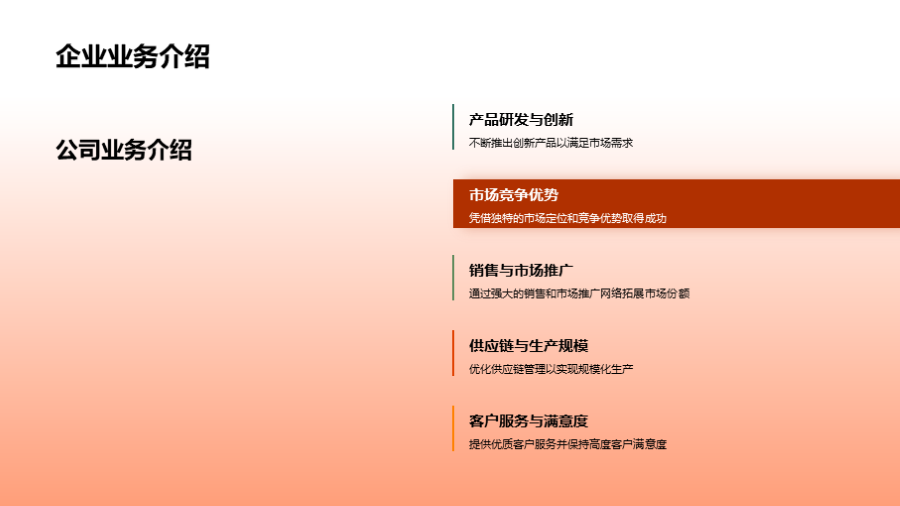 企业业务介绍

公司业务介绍

产品研发与创新

不断推出创新产品以满足市场需求

市场竞争优势

凭借独特的市场定位和竞争优势取得成功

销售与市场推广

通过强大的销售和市场推广网络拓展市场份额

供应链与生产规模

优化供应链管理以实现规模化生产

客户服务与满意度

提供优质客户服务并保持高度客户满意度